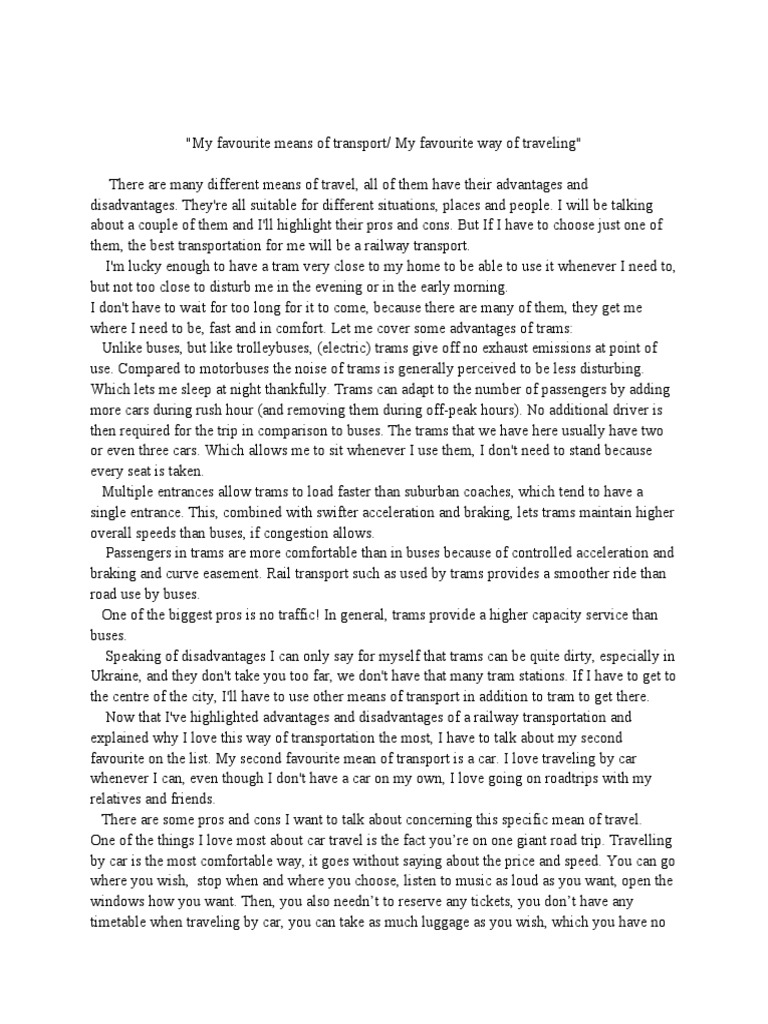 "My favourite means of transport/ My favourite way of traveling"

There are many different means of travel, all of them have their advantages and disadvantages. They're all suitable for different situations, places and people. I will be talking about a couple of them and I'll highlight their pros and cons. But If I have to choose just one of them, the best transportation for me will be a railway transport.

I'm lucky enough to have a tram very close to my home to be able to use it whenever I need to, but not too close to disturb me in the evening or in the early morning.
I don't have to wait for too long for it to come, because there are many of them, they get me where I need to be, fast and in comfort. Let me cover some advantages of trams:

Unlike buses, but like trolleybuses, (electric) trams give off no exhaust emissions at point of use. Compared to motorbuses the noise of trams is generally perceived to be less disturbing. Which lets me sleep at night thankfully. Trams can adapt to the number of passengers by adding more cars during rush hour (and removing them during off-peak hours). No additional driver is then required for the trip in comparison to buses. The trams that we have here usually have two or even three cars. Which allows me to sit whenever I use them, I don't need to stand because every seat is taken.

Multiple entrances allow trams to load faster than suburban coaches, which tend to have a single entrance. This, combined with swifter acceleration and braking, lets trams maintain higher overall speeds than buses, if congestion allows.

Passengers in trams are more comfortable than in buses because of controlled acceleration and braking and curve easement. Rail transport such as used by trams provides a smoother ride than road use by buses.

One of the biggest pros is no traffic! In general, trams provide a higher capacity service than buses.

Speaking of disadvantages I can only say for myself that trams can be quite dirty, especially in Ukraine, and they don't take you too far, we don't have that many tram stations. If I have to get to the centre of the city, I'll have to use other means of transport in addition to tram to get there.

Now that I've highlighted advantages and disadvantages of a railway transportation and explained why I love this way of transportation the most, I have to talk about my second favourite on the list. My second favourite mean of transport is a car. I love traveling by car whenever I can, even though I don't have a car on my own, I love going on roadtrips with my relatives and friends.

There are some pros and cons I want to talk about concerning this specific mean of travel. One of the things I love most about car travel is the fact you're on one giant road trip. Travelling by car is the most comfortable way, it goes without saying about the price and speed. You can go where you wish, stop when and where you choose, listen to music as loud as you want, open the windows how you want. Then, you also needn't to reserve any tickets, you don't have any timetable when traveling by car, you can take as much luggage as you wish, which you have no